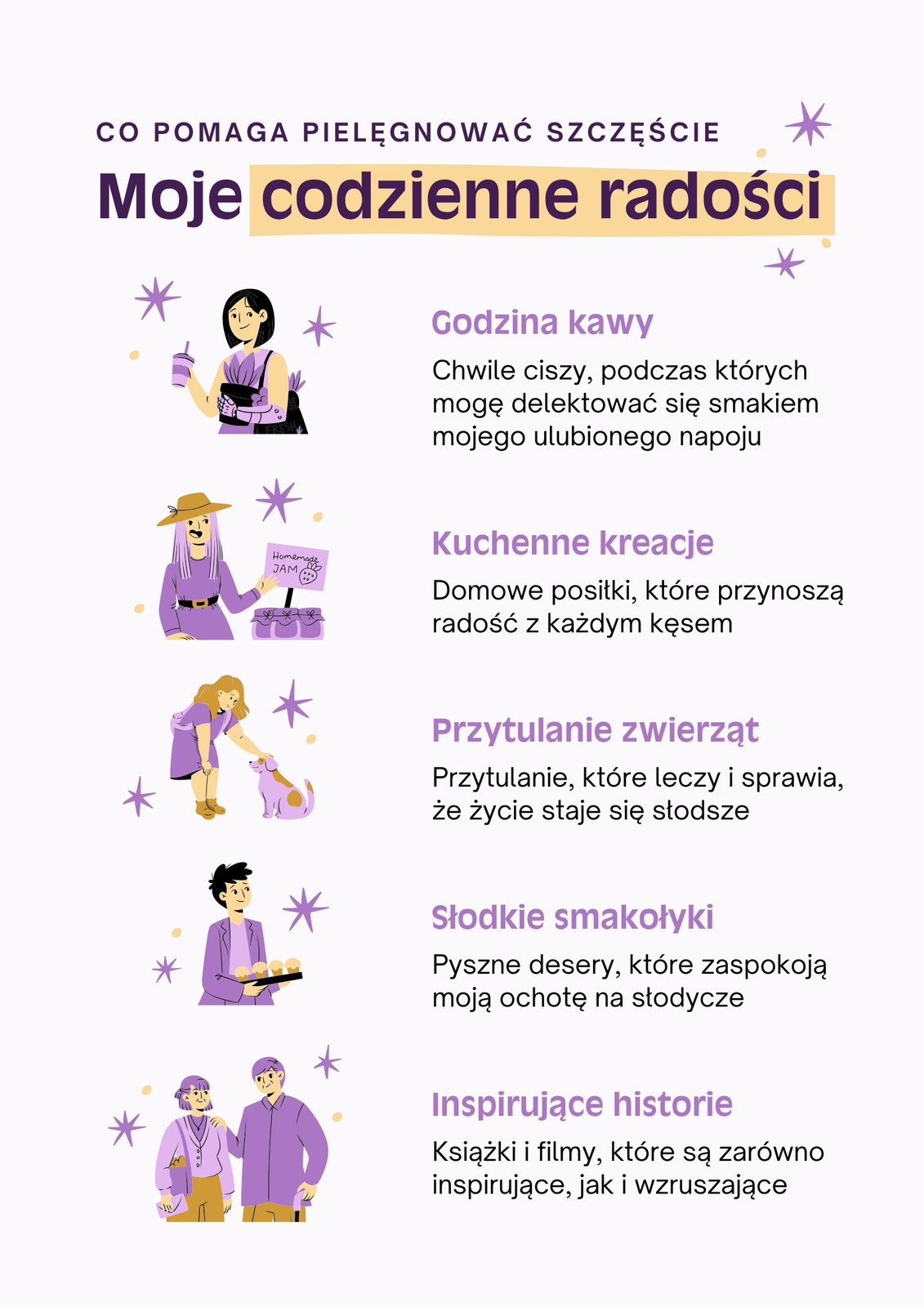 CO POMAGA PIELĘGNOWAĆ SZCZĘŚCIE

Moje codzienne radości

Godzina kawy

Chwile ciszy, podczas których mogę delektować się smakiem mojego ulubionego napoju

Homemade JAM

Kuchenne kreacje

Domowe posiłki, które przynoszą radość z każdym kęsem

Przytulanie zwierząt

Przytulanie, które leczy i sprawia, że życie staje się słodsze

Słodkie smakołyki

Pyszne desery, które zaspokoją moją ochotę na słodycze

Inspirujące historie

Książki i filmy, które są zarówno inspirujące, jak i wzruszające